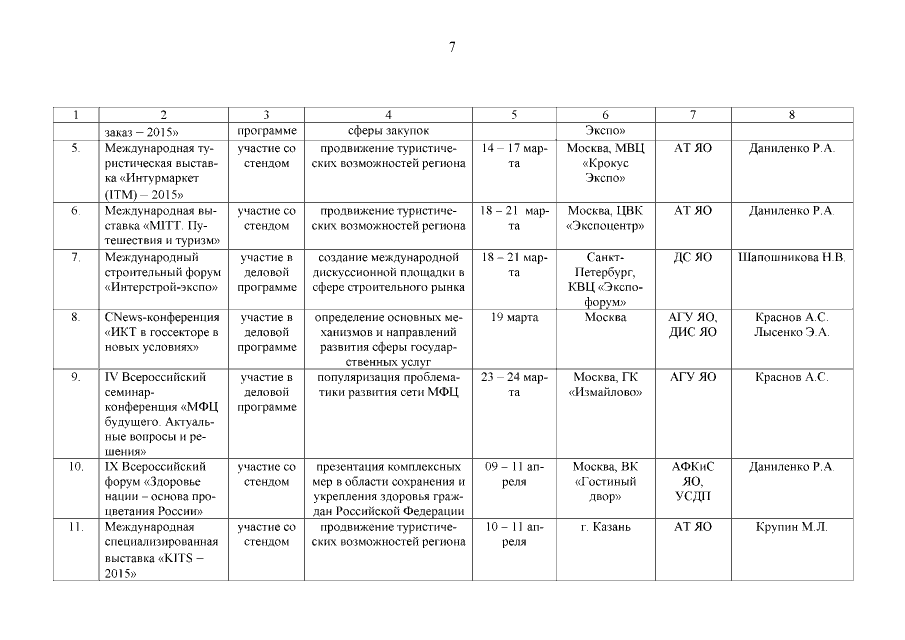 7

| 1 | 2 | 3 | 4 | 5 | 6 | 7 | 8 |
|---|---|---|---|---|---|---|---|
| | заказ – 2015» | программе | сферы закупок | | Экспо» | | |
| 5. | Международная туристическая выставка «Интурмаркет (ITM) – 2015» | участие со стендом | продвижение туристических возможностей региона | 14 – 17 марта | Москва, МВЦ «Крокус Экспо» | АТ ЯО | Даниленко Р.А. |
| 6. | Международная выставка «MITT. Путешествия и туризм» | участие со стендом | продвижение туристических возможностей региона | 18 – 21 марта | Москва, ЦВК «Экспоцентр» | АТ ЯО | Даниленко Р.А. |
| 7. | Международный строительный форум «Интерстрой-экспо» | участие в деловой программе | создание международной дискуссионной площадки в сфере строительного рынка | 18 – 21 марта | Санкт-Петербург, КВЦ «Экспофорум» | ДС ЯО | Шапошникова Н.В. |
| 8. | CNews-конференция «ИКТ в госсекторе в новых условиях» | участие в деловой программе | определение основных механизмов и направлений развития сферы государственных услуг | 19 марта | Москва | АГУ ЯО, ДИС ЯО | Краснов А.С. Лысенко Э.А. |
| 9. | IV Всероссийский семинар-конференция «МФЦ будущего. Актуальные вопросы и решения» | участие в деловой программе | популяризация проблематики развития сети МФЦ | 23 – 24 марта | Москва, ГК «Измайлово» | АГУ ЯО | Краснов А.С. |
| 10. | IX Всероссийский форум «Здоровье нации – основа процветания России» | участие со стендом | презентация комплексных мер в области сохранения и укрепления здоровья граждан Российской Федерации | 09 – 11 апреля | Москва, ВК «Гостиный двор» | АФКиС ЯО, УСДП | Даниленко Р.А. |
| 11. | Международная специализированная выставка «KITS – 2015» | участие со стендом | продвижение туристических возможностей региона | 10 – 11 апреля | г. Казань | АТ ЯО | Крупин М.Л. |